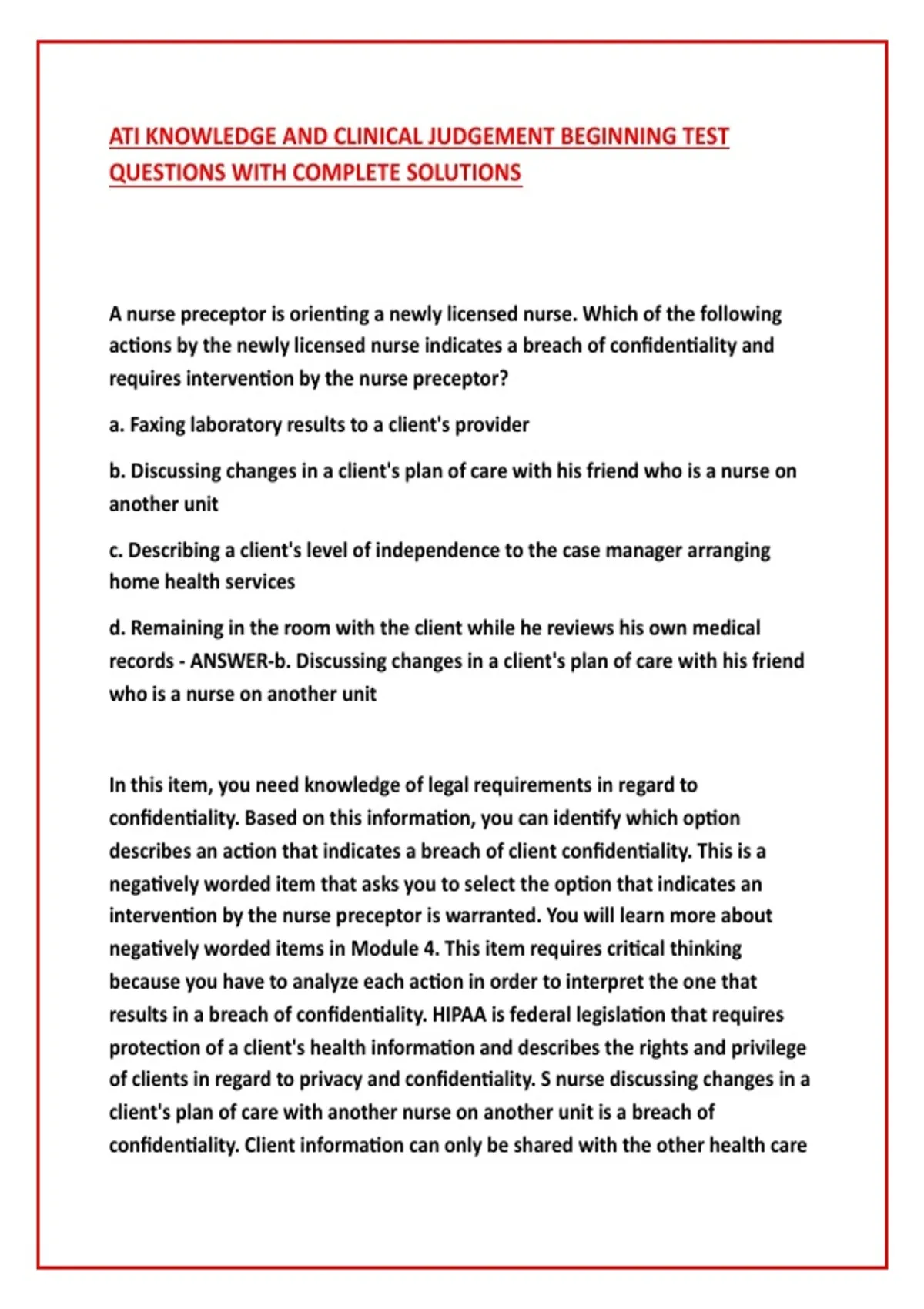 ATI KNOWLEDGE AND CLINICAL JUDGEMENT BEGINNING TEST QUESTIONS WITH COMPLETE SOLUTIONS

A nurse preceptor is orienting a newly licensed nurse. Which of the following actions by the newly licensed nurse indicates a breach of confidentiality and requires intervention by the nurse preceptor?

a. Faxing laboratory results to a client's provider

b. Discussing changes in a client's plan of care with his friend who is a nurse on another unit

c. Describing a client's level of independence to the case manager arranging home health services

d. Remaining in the room with the client while he reviews his own medical records - ANSWER-b. Discussing changes in a client's plan of care with his friend who is a nurse on another unit

In this item, you need knowledge of legal requirements in regard to confidentiality. Based on this information, you can identify which option describes an action that indicates a breach of client confidentiality. This is a negatively worded item that asks you to select the option that indicates an intervention by the nurse preceptor is warranted. You will learn more about negatively worded items in Module 4. This item requires critical thinking because you have to analyze each action in order to interpret the one that results in a breach of confidentiality. HIPAA is federal legislation that requires protection of a client's health information and describes the rights and privilege of clients in regard to privacy and confidentiality. S nurse discussing changes in a client's plan of care with another nurse on another unit is a breach of confidentiality. Client information can only be shared with the other health care